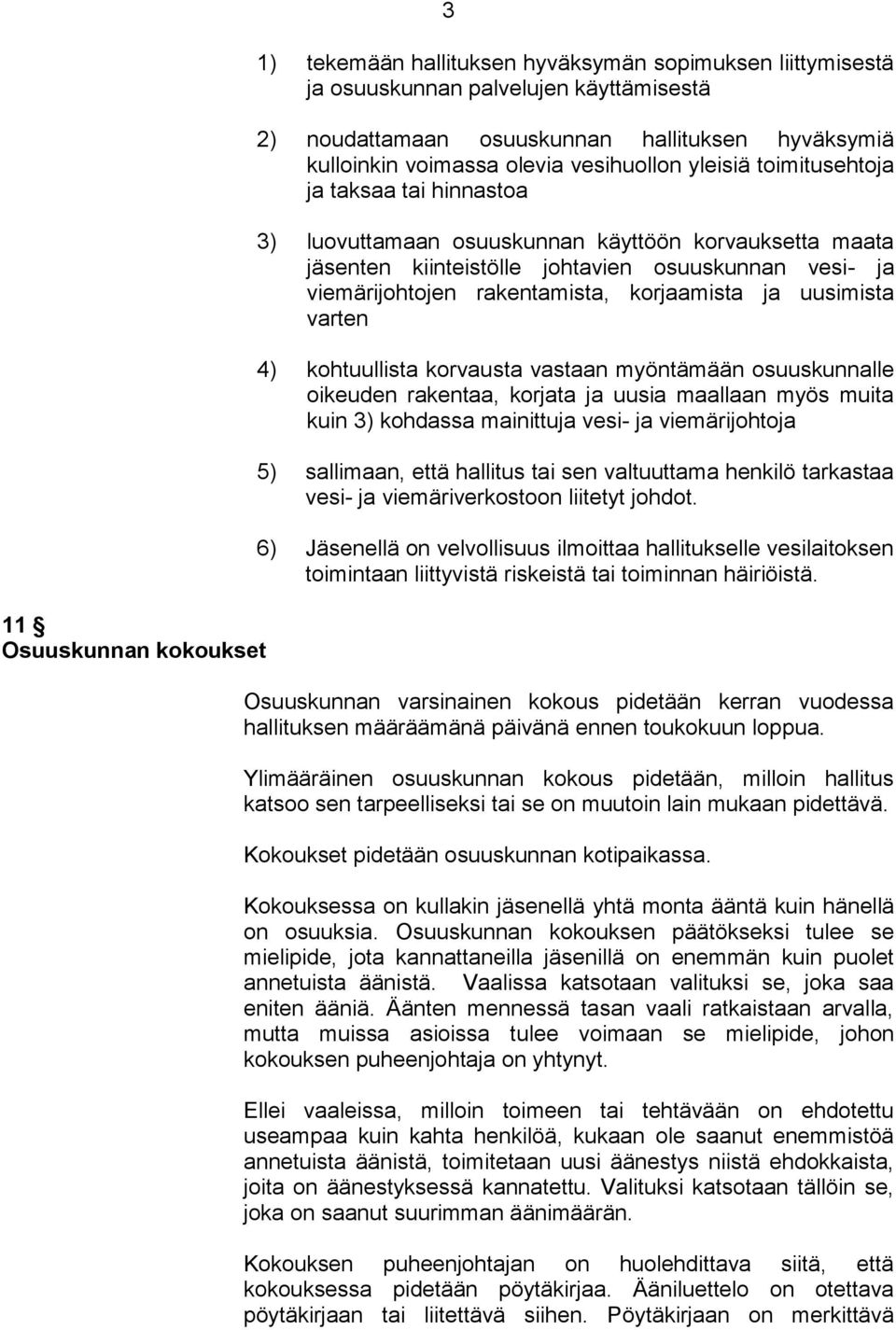 3

1) tekemään hallituksen hyväksymän sopimuksen liittymisestä ja osuuskunnan palvelujen käyttämisestä

2) noudattamaan osuuskunnan hallituksen hyväksymiä kulloinkin voimassa olevia vesihuollon yleisiä toimitusehtoja ja taksaa tai hinnastoa

3) luovuttamaan osuuskunnan käyttöön korvauksetta maata jäsenten kiinteistölle johtavien osuuskunnan vesi- ja viemärijohtojen rakentamista, korjaamista ja uusimista varten

4) kohtuullista korvausta vastaan myöntämään osuuskunnalle oikeuden rakentaa, korjata ja uusia maallaan myös muita kuin 3) kohdassa mainittuja vesi- ja viemärijohtoja

5) sallimaan, että hallitus tai sen valtuuttama henkilö tarkastaa vesi- ja viemäriverkostoon liitetyt johdot.

6) Jäsenellä on velvollisuus ilmoittaa hallitukselle vesilaitoksen toimintaan liittyvistä riskeistä tai toiminnan häiriöistä.

11 §
Osuuskunnan kokoukset

Osuuskunnan varsinainen kokous pidetään kerran vuodessa hallituksen määräämänä päivänä ennen toukokuun loppua.

Ylimääräinen osuuskunnan kokous pidetään, milloin hallitus katsoo sen tarpeelliseksi tai se on muutoin lain mukaan pidettävä.

Kokoukset pidetään osuuskunnan kotipaikassa.

Kokouksessa on kullakin jäsenellä yhtä monta ääntä kuin hänellä on osuuksia. Osuuskunnan kokouksen päätökseksi tulee se mielipide, jota kannattaneilla jäsenillä on enemmän kuin puolet annetuista äänistä. Vaalissa katsotaan valituksi se, joka saa eniten ääniä. Äänten mennessä tasan vaali ratkaistaan arvalla, mutta muissa asioissa tulee voimaan se mielipide, johon kokouksen puheenjohtaja on yhtynyt.

Ellei vaaleissa, milloin toimeen tai tehtävään on ehdotettu useampaa kuin kahta henkilöä, kukaan ole saanut enemmistöä annetuista äänistä, toimitetaan uusi äänestys niistä ehdokkaista, joita on äänestyksessä kannatettu. Valituksi katsotaan tällöin se, joka on saanut suurimman äänimäärän.

Kokouksen puheenjohtajan on huolehdittava siitä, että kokouksessa pidetään pöytäkirjaa. Ääniluettelo on otettava pöytäkirjaan tai liitettävä siihen. Pöytäkirjaan on merkittävä